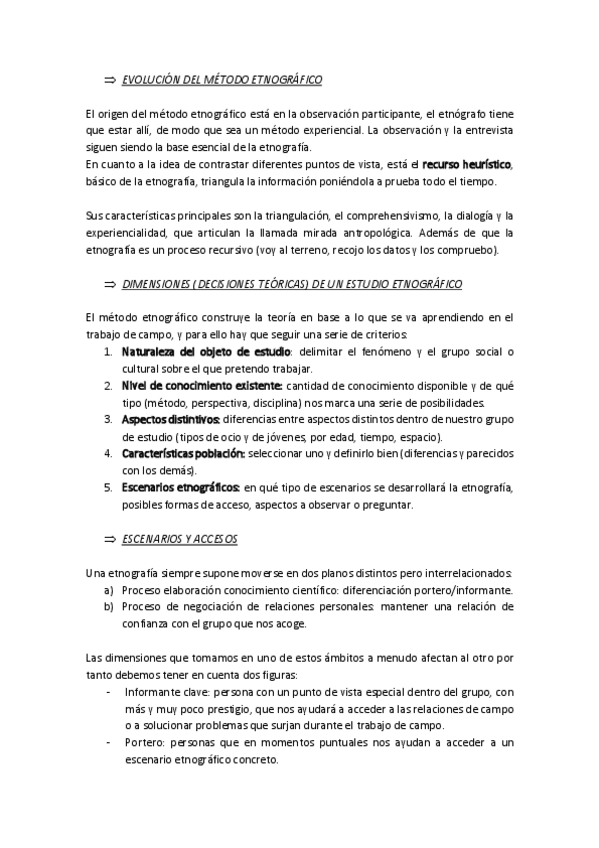 ⇒ EVOLUCIÓN DEL MÉTODO ETNOGRÁFICO

El origen del método etnográfico está en la observación participante, el etnógrafo tiene que estar allí, de modo que sea un método experiencial. La observación y la entrevista siguen siendo la base esencial de la etnografía.
En cuanto a la idea de contrastar diferentes puntos de vista, está el recurso heurístico, básico de la etnografía, triangula la información poniéndola a prueba todo el tiempo.

Sus características principales son la triangulación, el comprehensivismo, la dialogía y la experiencialidad, que articulan la llamada mirada antropológica. Además de que la etnografía es un proceso recursivo (voy al terreno, recojo los datos y los compruebo).

⇒ DIMENSIONES (DECISIONES TEÓRICAS) DE UN ESTUDIO ETNOGRÁFICO

El método etnográfico construye la teoría en base a lo que se va aprendiendo en el trabajo de campo, y para ello hay que seguir una serie de criterios:
1. Naturaleza del objeto de estudio: delimitar el fenómeno y el grupo social o cultural sobre el que pretendo trabajar.
2. Nivel de conocimiento existente: cantidad de conocimiento disponible y de qué tipo (método, perspectiva, disciplina) nos marca una serie de posibilidades.
3. Aspectos distintivos: diferencias entre aspectos distintos dentro de nuestro grupo de estudio (tipos de ocio y de jóvenes, por edad, tiempo, espacio).
4. Características población: seleccionar uno y definirlo bien (diferencias y parecidos con los demás).
5. Escenarios etnográficos: en qué tipo de escenarios se desarrollará la etnografía, posibles formas de acceso, aspectos a observar o preguntar.

⇒ ESCENARIOS Y ACCESOS

Una etnografía siempre supone moverse en dos planos distintos pero interrelacionados:
a) Proceso elaboración conocimiento científico: diferenciación portero/informante.
b) Proceso de negociación de relaciones personales: mantener una relación de confianza con el grupo que nos acoge.

Las dimensiones que tomamos en uno de estos ámbitos a menudo afectan al otro por tanto debemos tener en cuenta dos figuras:
- Informante clave: persona con un punto de vista especial dentro del grupo, con más y muy poco prestigio, que nos ayudará a acceder a las relaciones de campo o a solucionar problemas que surjan durante el trabajo de campo.
- Portero: personas que en momentos puntuales nos ayudan a acceder a un escenario etnográfico concreto.